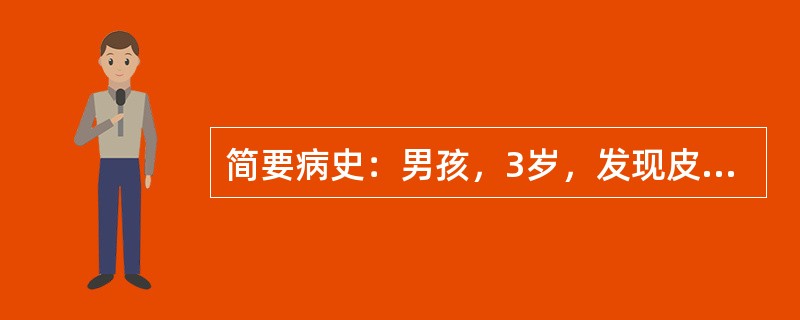 简要病史：男孩，3岁，发现皮...